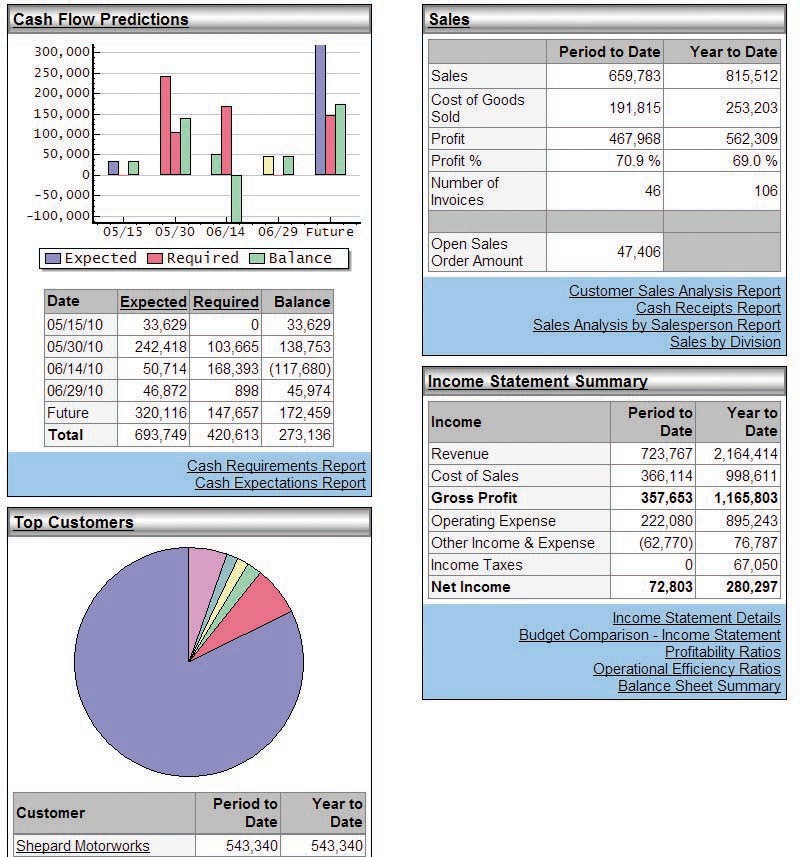 Cash Flow Predictions

300,000
250,000
200,000
150,000
100,000
50,000
0
-50,000
-100,000

05/15 05/30 06/14 06/29 Future

Expected Required Balance

| Date | Expected | Required | Balance |
|---|---|---|---|
| 05/15/10 | 33,629 | 0 | 33,629 |
| 05/30/10 | 242,418 | 103,665 | 138,753 |
| 06/14/10 | 50,714 | 168,393 | (117,680) |
| 06/29/10 | 46,872 | 898 | 45,974 |
| Future | 320,116 | 147,657 | 172,459 |
| Total | 693,749 | 420,613 | 273,136 |

Cash Requirements Report
Cash Expectations Report

Top Customers

| Customer | Period to Date | Year to Date |
|---|---|---|
| Shepard Motorworks | 543,340 | 543,340 |

Sales

| | Period to Date | Year to Date |
|---|---|---|
| Sales | 659,783 | 815,512 |
| Cost of Goods Sold | 191,815 | 253,203 |
| Profit | 467,968 | 562,309 |
| Profit % | 70.9 % | 69.0 % |
| Number of Invoices | 46 | 106 |
| | | |
| Open Sales Order Amount | 47,406 | |

Customer Sales Analysis Report
Cash Receipts Report
Sales Analysis by Salesperson Report
Sales by Division

Income Statement Summary

| Income | Period to Date | Year to Date |
|---|---|---|
| Revenue | 723,767 | 2,164,414 |
| Cost of Sales | 366,114 | 998,611 |
| Gross Profit | 357,653 | 1,165,803 |
| Operating Expense | 222,080 | 895,243 |
| Other Income & Expense | (62,770) | 76,787 |
| Income Taxes | 0 | 67,050 |
| Net Income | 72,803 | 280,297 |

Income Statement Details
Budget Comparison - Income Statement
Profitability Ratios
Operational Efficiency Ratios
Balance Sheet Summary